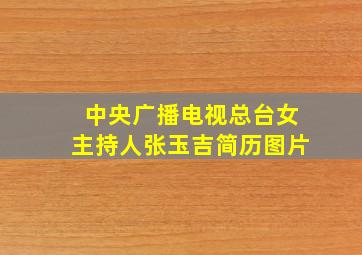 中央广播电视总台女主持人张玉吉简历图片